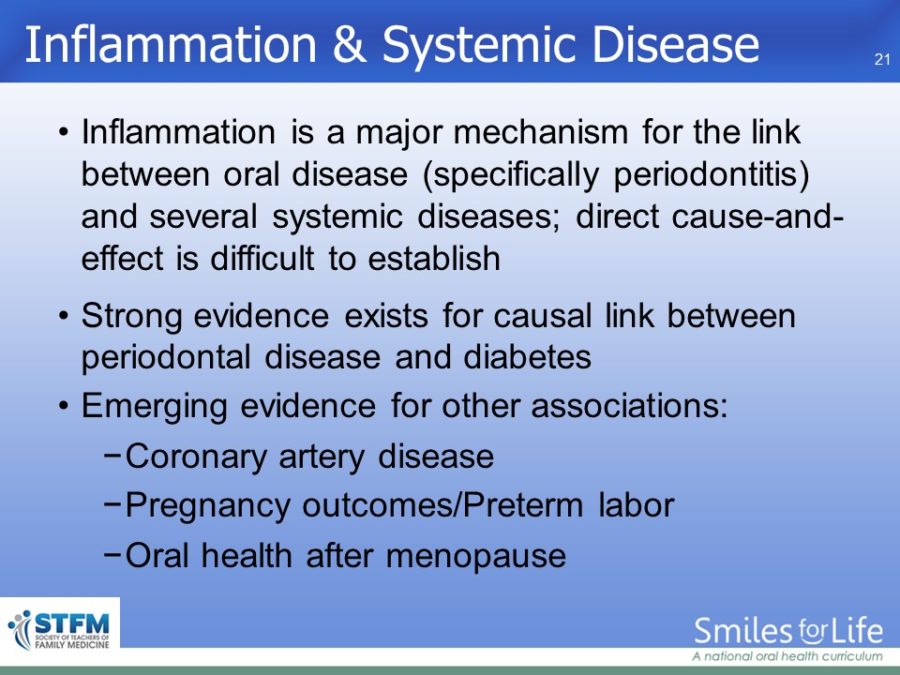 Inflammation & Systemic Disease

21

• Inflammation is a major mechanism for the link between oral disease (specifically periodontitis) and several systemic diseases; direct cause-and-effect is difficult to establish

• Strong evidence exists for causal link between periodontal disease and diabetes

• Emerging evidence for other associations:

− Coronary artery disease

− Pregnancy outcomes/Preterm labor

− Oral health after menopause

STFM SOCIETY OF TEACHERS OF FAMILY MEDICINE

Smiles for Life

A national oral health curriculum